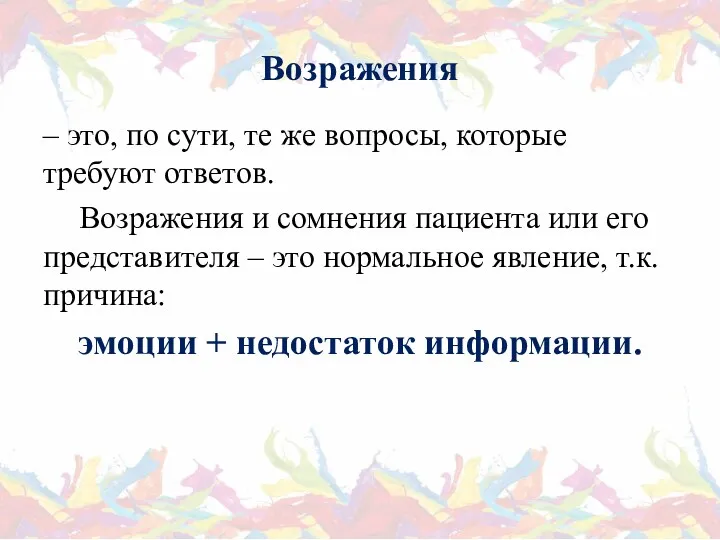 Возражения

– это, по сути, те же вопросы, которые требуют ответов.

Возражения и сомнения пациента или его представителя – это нормальное явление, т.к. причина:

эмоции + недостаток информации.